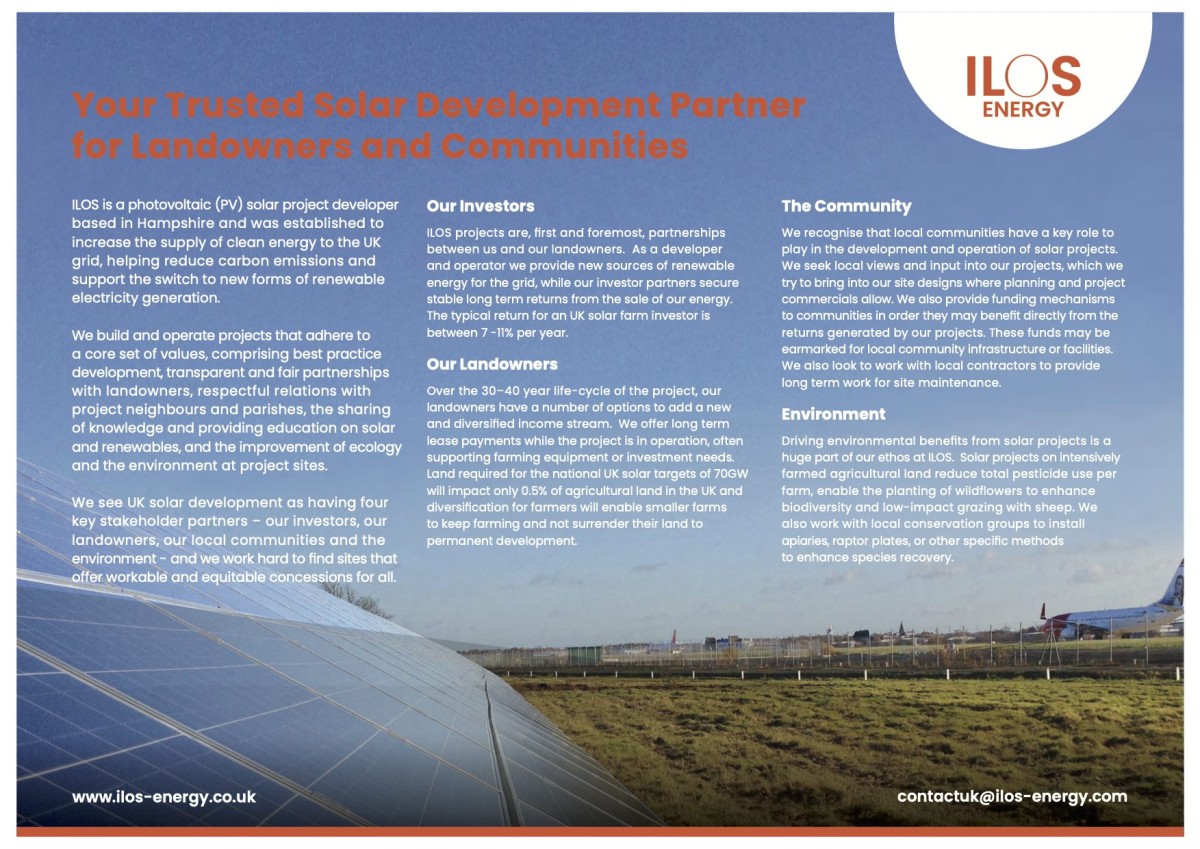 ILOS
ENERGY

Your Trusted Solar Development Partner for Landowners and Communities

ILOS is a photovoltaic (PV) solar project developer based in Hampshire and was established to increase the supply of clean energy to the UK grid, helping reduce carbon emissions and support the switch to new forms of renewable electricity generation.

We build and operate projects that adhere to a core set of values, comprising best practice development, transparent and fair partnerships with landowners, respectful relations with project neighbours and parishes, the sharing of knowledge and providing education on solar and renewables, and the improvement of ecology and the environment at project sites.

We see UK solar development as having four key stakeholder partners – our investors, our landowners, our local communities and the environment - and we work hard to find sites that offer workable and equitable concessions for all.

Our Investors

ILOS projects are, first and foremost, partnerships between us and our landowners. As a developer and operator we provide new sources of renewable energy for the grid, while our investor partners secure stable long term returns from the sale of our energy. The typical return for an UK solar farm investor is between 7 -11% per year.

Our Landowners

Over the 30–40 year life-cycle of the project, our landowners have a number of options to add a new and diversified income stream. We offer long term lease payments while the project is in operation, often supporting farming equipment or investment needs. Land required for the national UK solar targets of 70GW will impact only 0.5% of agricultural land in the UK and diversification for farmers will enable smaller farms to keep farming and not surrender their land to permanent development.

The Community

We recognise that local communities have a key role to play in the development and operation of solar projects. We seek local views and input into our projects, which we try to bring into our site designs where planning and project commercials allow. We also provide funding mechanisms to communities in order they may benefit directly from the returns generated by our projects. These funds may be earmarked for local community infrastructure or facilities. We also look to work with local contractors to provide long term work for site maintenance.

Environment

Driving environmental benefits from solar projects is a huge part of our ethos at ILOS. Solar projects on intensively farmed agricultural land reduce total pesticide use per farm, enable the planting of wildflowers to enhance biodiversity and low-impact grazing with sheep. We also work with local conservation groups to install apiaries, raptor plates, or other specific methods to enhance species recovery.

www.ilos-energy.co.uk

contactuk@ilos-energy.com